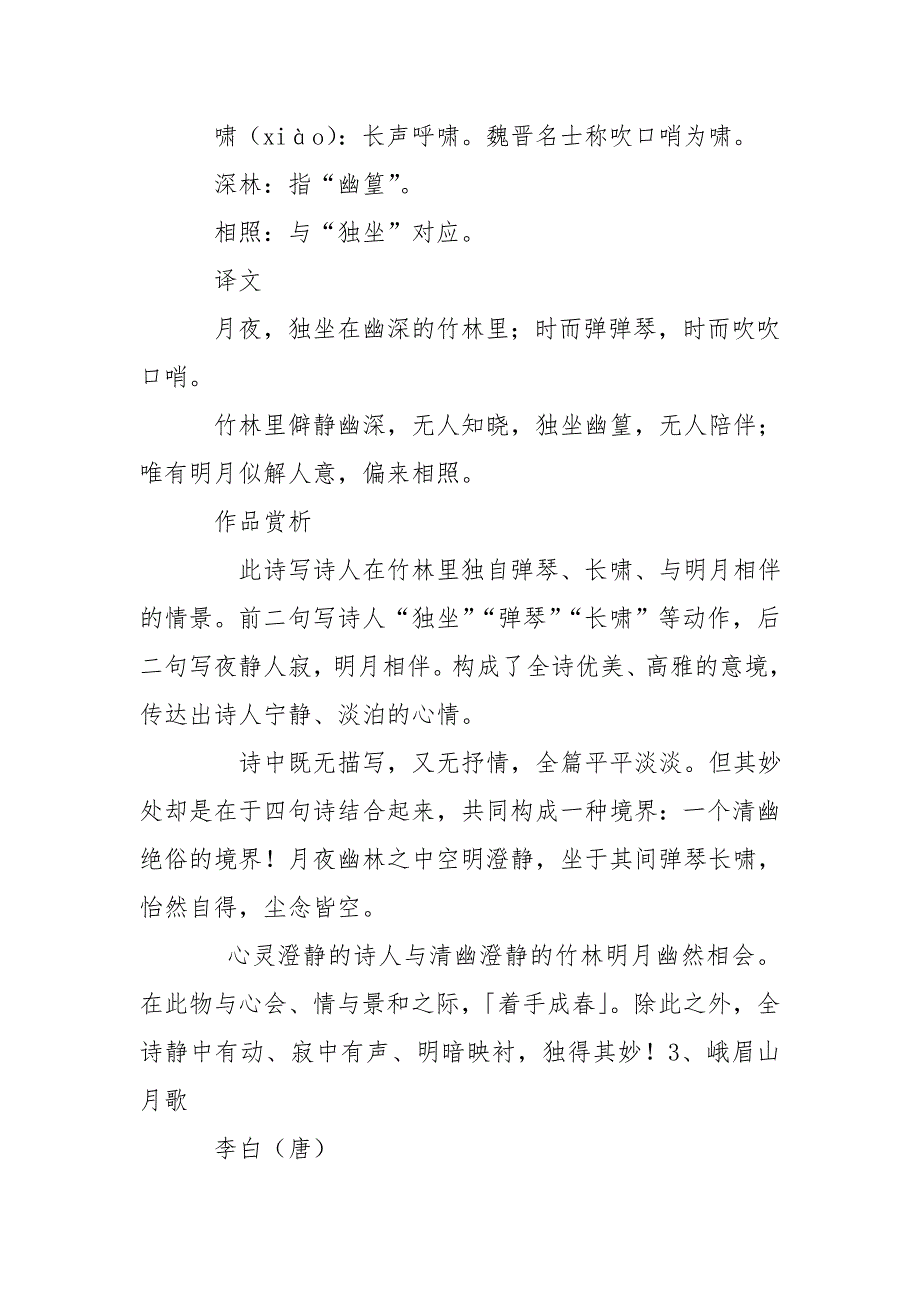 啸（xiào）：长声呼啸。魏晋名士称吹口哨为啸。

深林：指“幽篁”。

相照：与“独坐”对应。

译文

月夜，独坐在幽深的竹林里；时而弹弹琴，时而吹吹口哨。

竹林里僻静幽深，无人知晓，独坐幽篁，无人陪伴；唯有明月似解人意，偏来相照。

作品赏析

此诗写诗人在竹林里独自弹琴、长啸、与明月相伴的情景。前二句写诗人“独坐”“弹琴”“长啸”等动作，后二句写夜静人寂，明月相伴。构成了全诗优美、高雅的意境，传达出诗人宁静、淡泊的心情。

诗中既无描写，又无抒情，全篇平平淡淡。但其妙处却是在于四句诗结合起来，共同构成一种境界：一个清幽绝俗的境界！月夜幽林之中空明澄静，坐于其间弹琴长啸，怡然自得，尘念皆空。

心灵澄静的诗人与清幽澄静的竹林明月幽然相会。在此物与心会、情与景和之际，「着手成春」。除此之外，全诗静中有动、寂中有声、明暗映衬，独得其妙！3、峨眉山月歌

李白（唐）